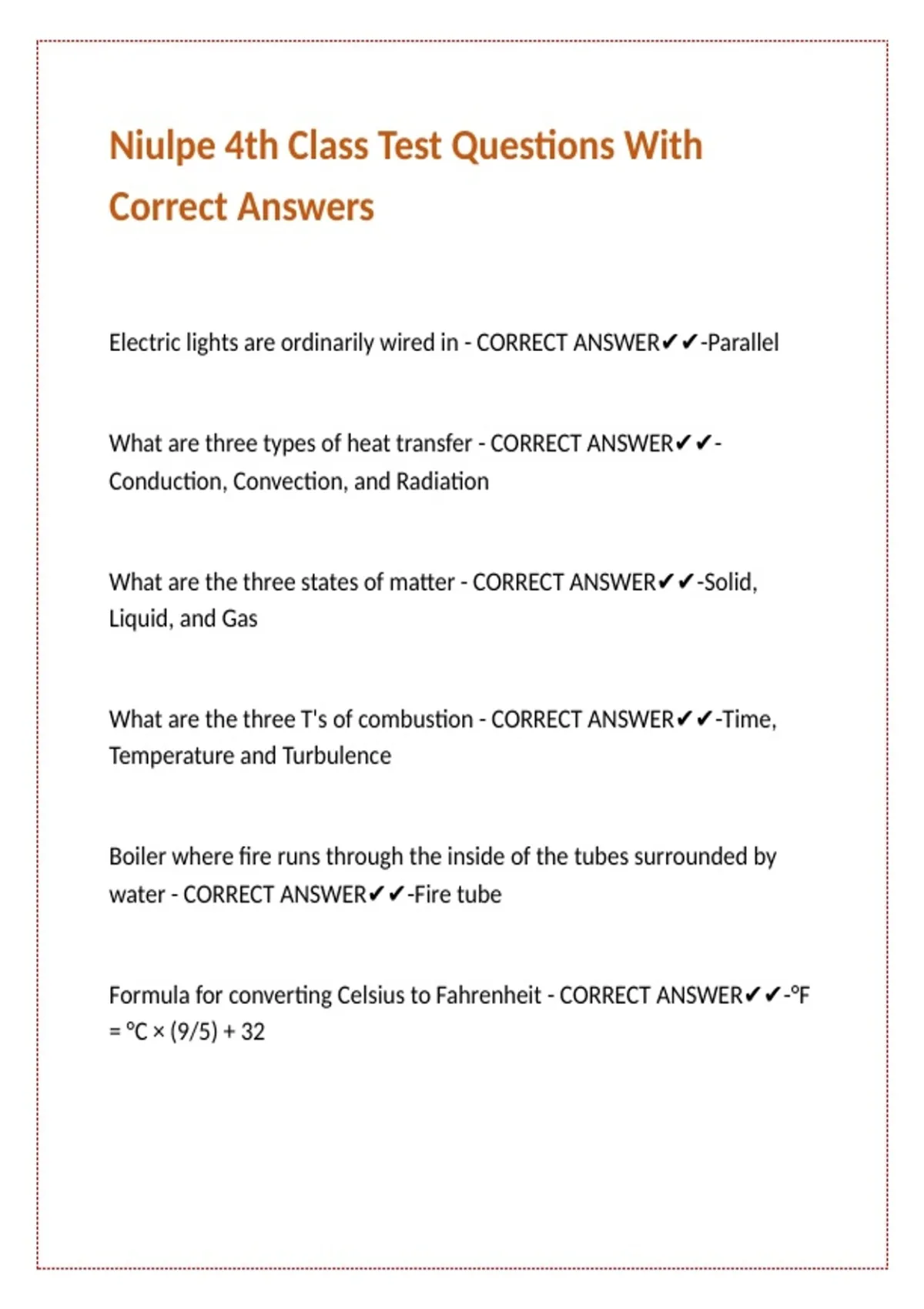 Niulpe 4th Class Test Questions With Correct Answers

Electric lights are ordinarily wired in - CORRECT ANSWER✔✔-Parallel

What are three types of heat transfer - CORRECT ANSWER✔✔-Conduction, Convection, and Radiation

What are the three states of matter - CORRECT ANSWER✔✔-Solid, Liquid, and Gas

What are the three T's of combustion - CORRECT ANSWER✔✔-Time, Temperature and Turbulence

Boiler where fire runs through the inside of the tubes surrounded by water - CORRECT ANSWER✔✔-Fire tube

Formula for converting Celsius to Fahrenheit - CORRECT ANSWER✔✔-°F = °C × (9/5) + 32